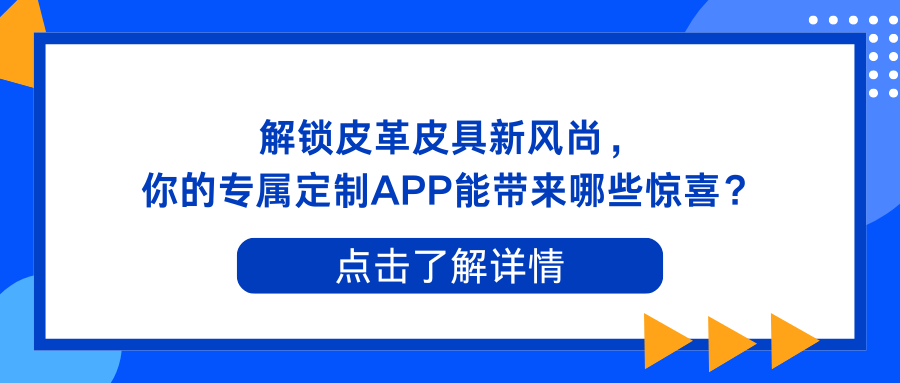 解锁皮革皮具新风尚，
你的专属定制APP能带来哪些惊喜？

点击了解详情